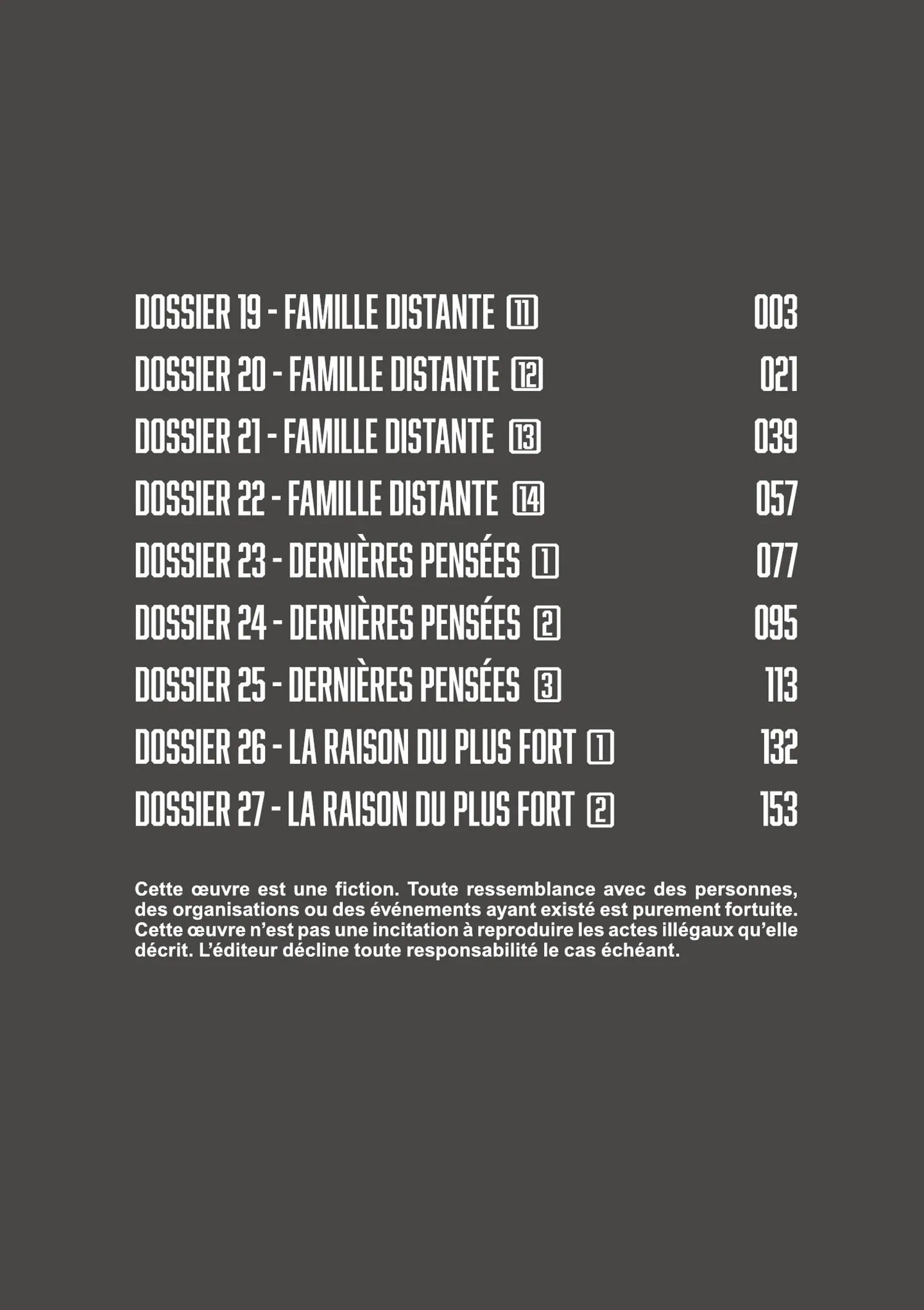 DOSSIER 19 - FAMILLE DISTANTE 11 003
DOSSIER 20 - FAMILLE DISTANTE 12 021
DOSSIER 21 - FAMILLE DISTANTE 13 039
DOSSIER 22 - FAMILLE DISTANTE 14 057
DOSSIER 23 - DERNIÈRES PENSÉES 1 077
DOSSIER 24 - DERNIÈRES PENSÉES 2 095
DOSSIER 25 - DERNIÈRES PENSÉES 3 113
DOSSIER 26 - LA RAISON DU PLUS FORT 1 132
DOSSIER 27 - LA RAISON DU PLUS FORT 2 153

Cette œuvre est une fiction. Toute ressemblance avec des personnes, des organisations ou des événements ayant existé est purement fortuite. Cette œuvre n'est pas une incitation à reproduire les actes illégaux qu'elle décrit. L'éditeur décline toute responsabilité le cas échéant.